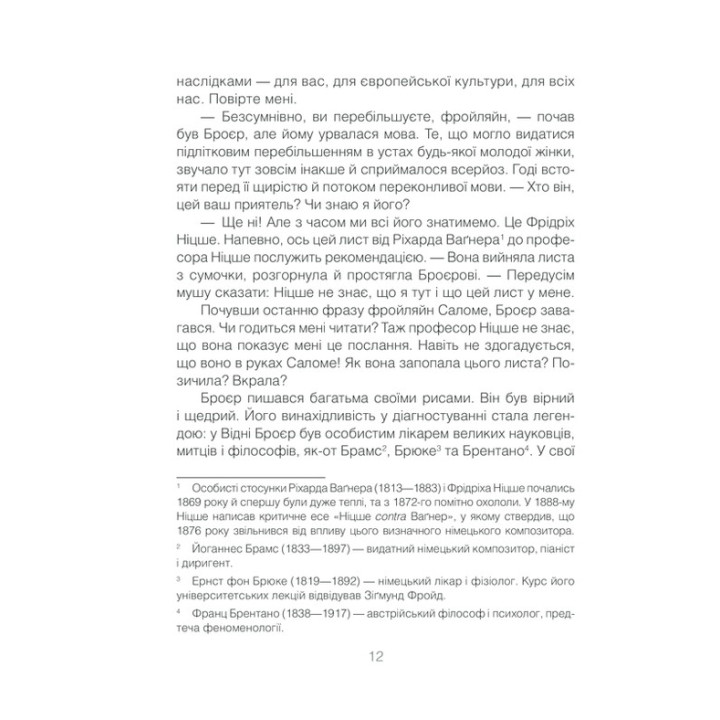 наслідками — для вас, для європейської культури, для всіх нас. Повірте мені.

— Безсумнівно, ви перебільшуєте, фройляйн, — почав був Броєр, але йому урвалася мова. Те, що могло видатися підлітковим перебільшенням в устах будь-якої молодої жінки, звучало тут зовсім інакше й сприймалося всерйоз. Годі встояти перед її щирістю й потоком переконливої мови. — Хто він, цей ваш приятель? Чи знаю я його?

— Ще ні! Але з часом ми всі його знатимемо. Це Фрідріх Ніцше. Напевно, ось цей лист від Ріхарда Ваґнера$^1$ до професора Ніцше послужить рекомендацією. — Вона вийняла листа з сумочки, розгорнула й простягла Броєрові. — Передусім мушу сказати: Ніцше не знає, що я тут і що цей лист у мене.

Почувши останню фразу фройляйн Саломе, Броєр завагався. Чи годиться мені читати? Таж професор Ніцше не знає, що вона показує мені це послання. Навіть не здогадується, що воно в руках Саломе! Як вона запопала цього листа? Позичила? Вкрала?

Броєр пишався багатьма своїми рисами. Він був вірний і щедрий. Його винахідливість у діагностуванні стала легендою: у Відні Броєр був особистим лікарем великих науковців, митців і філософів, як-от Брамс$^2$, Брюке$^3$ та Брентано$^4$. У свої

$^1$ Особисті стосунки Ріхарда Ваґнера (1813—1883) і Фрідріха Ніцше почались 1869 року й спершу були дуже теплі, та з 1872-го помітно охололи. У 1888-му Ніцше написав критичне есе «Ніцше contra Ваґнер», у якому ствердив, що 1876 року звільнився від впливу цього визначного німецького композитора.

$^2$ Йоганнес Брамс (1833—1897) — видатний німецький композитор, піаніст і диригент.

$^3$ Ернст фон Брюке (1819—1892) — німецький лікар і фізіолог. Курс його університетських лекцій відвідував Зіґмунд Фройд.

$^4$ Франц Брентано (1838—1917) — австрійський філософ і психолог, предтеча феноменології.

12